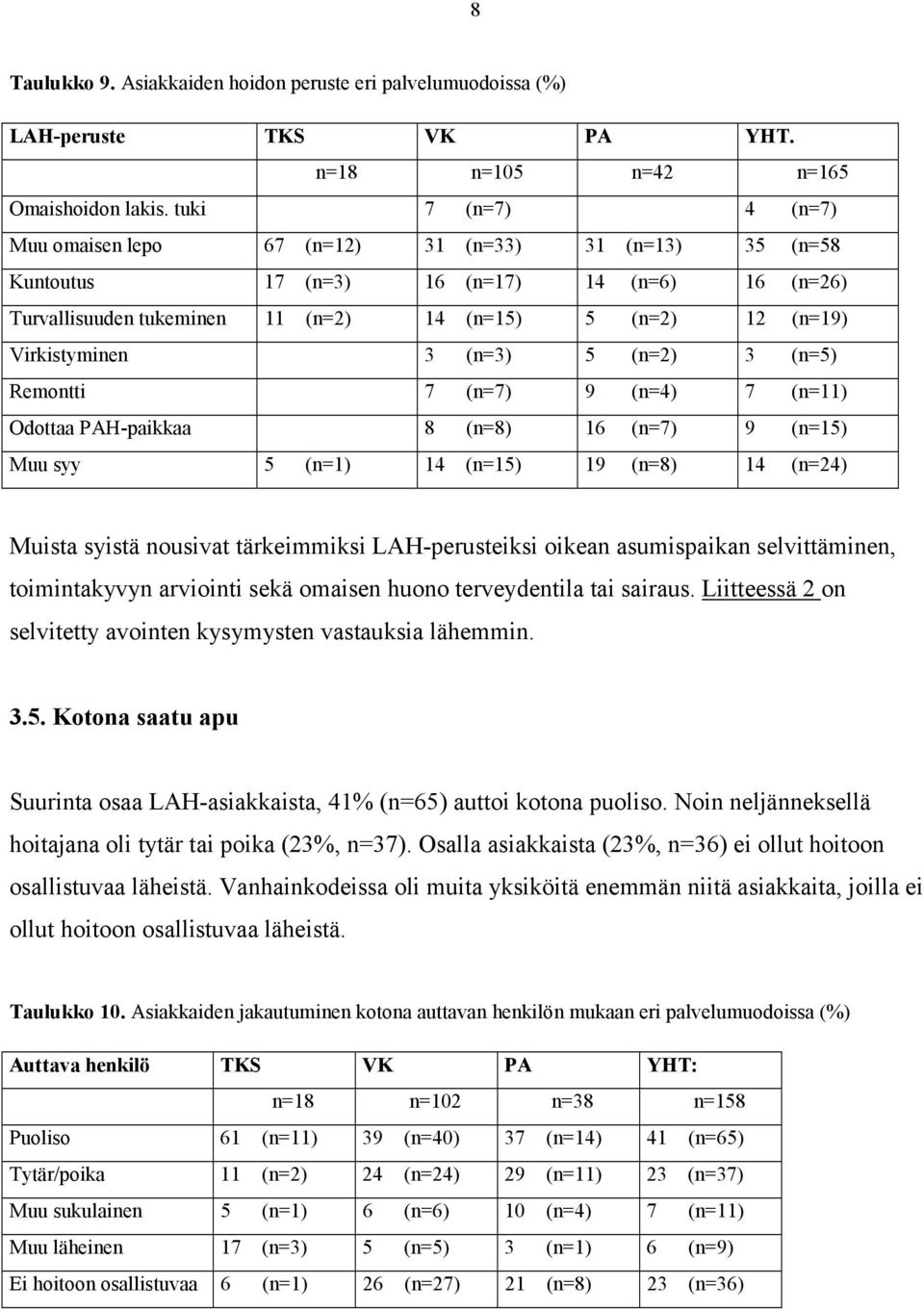 8

**Taulukko 9.** Asiakkaiden hoidon peruste eri palvelumuodoissa (%)

| LAH-peruste | TKS | VK | PA | YHT. |
|---|---|---|---|---|
| | n=18 | n=105 | n=42 | n=165 |
| Omaishoidon lakis. tuki | | 7 (n=7) | | 4 (n=7) |
| Muu omaisen lepo | 67 (n=12) | 31 (n=33) | 31 (n=13) | 35 (n=58 |
| Kuntoutus | 17 (n=3) | 16 (n=17) | 14 (n=6) | 16 (n=26) |
| Turvallisuuden tukeminen | 11 (n=2) | 14 (n=15) | 5 (n=2) | 12 (n=19) |
| Virkistyminen | | 3 (n=3) | 5 (n=2) | 3 (n=5) |
| Remontti | | 7 (n=7) | 9 (n=4) | 7 (n=11) |
| Odottaa PAH-paikkaa | | 8 (n=8) | 16 (n=7) | 9 (n=15) |
| Muu syy | 5 (n=1) | 14 (n=15) | 19 (n=8) | 14 (n=24) |

Muista syistä nousivat tärkeimmiksi LAH-perusteiksi oikean asumispaikan selvittäminen, toimintakyvyn arviointi sekä omaisen huono terveydentila tai sairaus. Liitteessä 2 on selvitetty avointen kysymysten vastauksia lähemmin.

**3.5. Kotona saatu apu**

Suurinta osaa LAH-asiakkaista, 41% (n=65) auttoi kotona puoliso. Noin neljänneksellä hoitajana oli tytär tai poika (23%, n=37). Osalla asiakkaista (23%, n=36) ei ollut hoitoon osallistuvaa läheistä. Vanhainkodeissa oli muita yksiköitä enemmän niitä asiakkaita, joilla ei ollut hoitoon osallistuvaa läheistä.

**Taulukko 10.** Asiakkaiden jakautuminen kotona auttavan henkilön mukaan eri palvelumuodoissa (%)

| Auttava henkilö | TKS | VK | PA | YHT: |
|---|---|---|---|---|
| | n=18 | n=102 | n=38 | n=158 |
| Puoliso | 61 (n=11) | 39 (n=40) | 37 (n=14) | 41 (n=65) |
| Tytär/poika | 11 (n=2) | 24 (n=24) | 29 (n=11) | 23 (n=37) |
| Muu sukulainen | 5 (n=1) | 6 (n=6) | 10 (n=4) | 7 (n=11) |
| Muu läheinen | 17 (n=3) | 5 (n=5) | 3 (n=1) | 6 (n=9) |
| Ei hoitoon osallistuvaa | 6 (n=1) | 26 (n=27) | 21 (n=8) | 23 (n=36) |